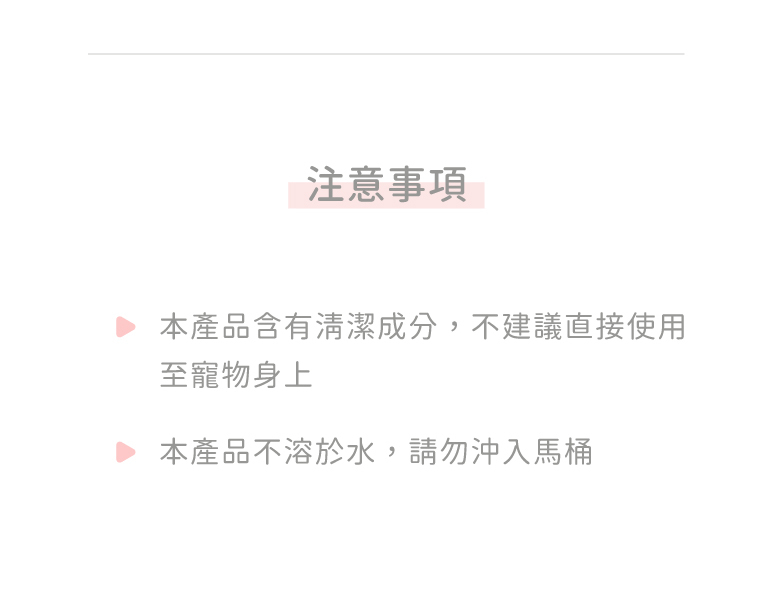 注意事項

▶ 本產品含有清潔成分，不建議直接使用至寵物身上

▶ 本產品不溶於水，請勿沖入馬桶